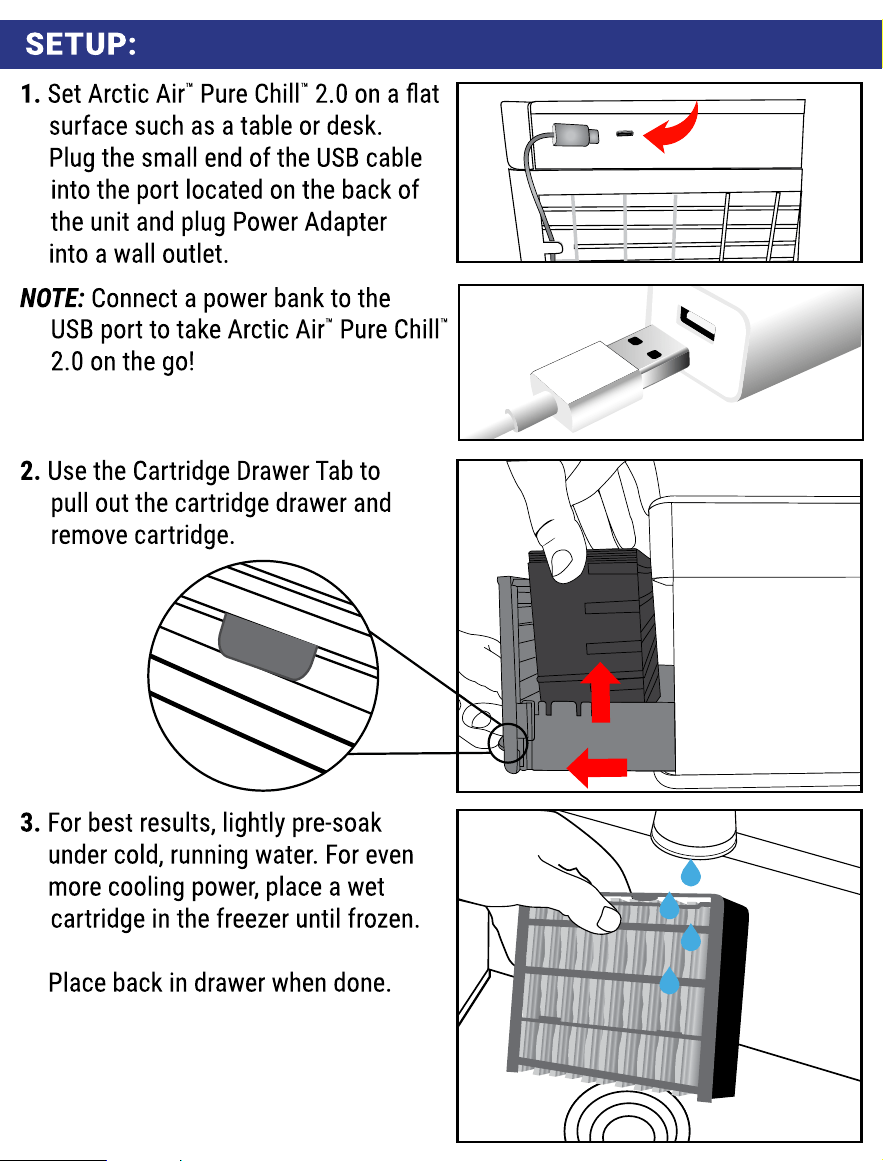 SETUP:

1. Set Arctic Air™ Pure Chill™ 2.0 on a flat surface such as a table or desk. Plug the small end of the USB cable into the port located on the back of the unit and plug Power Adapter into a wall outlet.

NOTE: Connect a power bank to the USB port to take Arctic Air™ Pure Chill™ 2.0 on the go!

2. Use the Cartridge Drawer Tab to pull out the cartridge drawer and remove cartridge.

3. For best results, lightly pre-soak under cold, running water. For even more cooling power, place a wet cartridge in the freezer until frozen.

Place back in drawer when done.